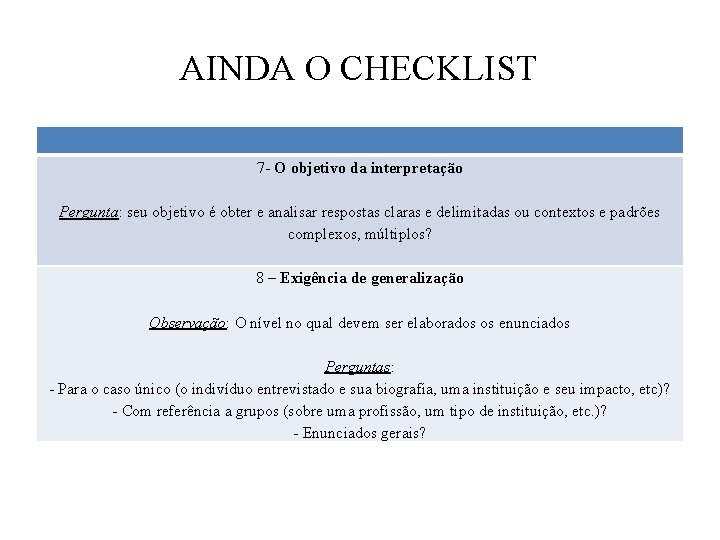 AINDA O CHECKLIST

7- O objetivo da interpretação

Pergunta: seu objetivo é obter e analisar respostas claras e delimitadas ou contextos e padrões complexos, múltiplos?

8 – Exigência de generalização

Observação: O nível no qual devem ser elaborados os enunciados

Perguntas:
- Para o caso único (o indivíduo entrevistado e sua biografia, uma instituição e seu impacto, etc)?
- Com referência a grupos (sobre uma profissão, um tipo de instituição, etc.)?
- Enunciados gerais?